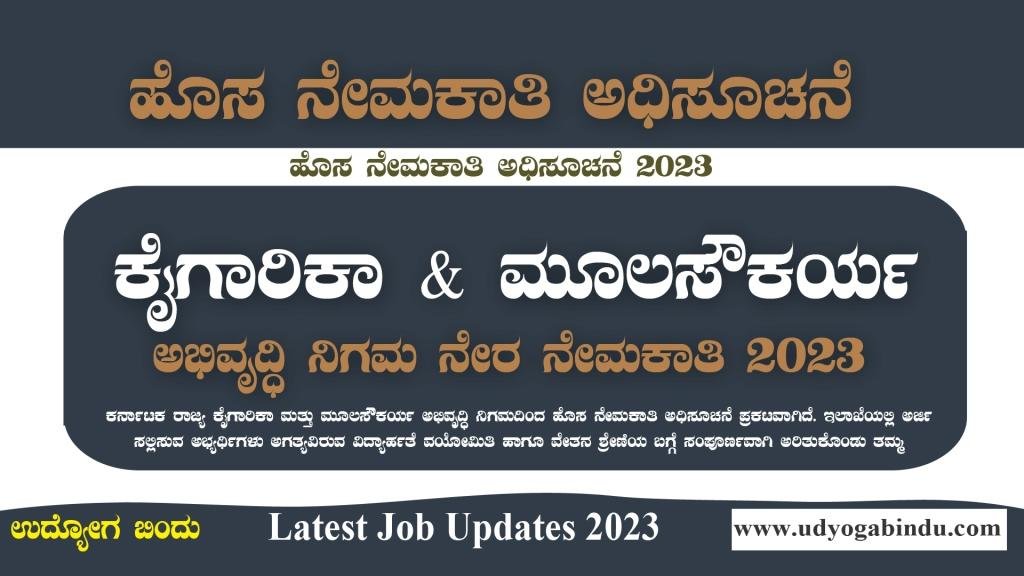 ಹೊಸ ನೇಮಕಾತಿ ಅಧಿಸೂಚನೆ

ಹೊಸ ನೇಮಕಾತಿ ಅಧಿಸೂಚನೆ 2023

ಕೈಗಾರಿಕಾ & ಮೂಲಸೌಕರ್ಯ

ಅಭಿವೃದ್ಧಿ ನಿಗಮ ನೇರ ನೇಮಕಾತಿ 2023

ಕರ್ನಾಟಕ ರಾಜ್ಯ ಕೈಗಾರಿಕಾ ಮತ್ತು ಮೂಲಸೌಕರ್ಯ ಅಭಿವೃದ್ಧಿ ನಿಗಮದಿಂದ ಹೊಸ ನೇಮಕಾತಿ ಅಧಿಸೂಚನೆ ಪ್ರಕಟವಾಗಿದೆ. ಇಲಾಖೆಯಲ್ಲಿ ಅರ್ಜಿ ಸಲ್ಲಿಸುವ ಅಭ್ಯರ್ಥಿಗಳು ಅಗತ್ಯವಿರುವ ವಿದ್ಯಾರ್ಹತೆ ವಯೋಮಿತಿ ಹಾಗೂ ವೇತನ ಶ್ರೇಣಿಯ ಬಗ್ಗೆ ಸಂಪೂರ್ಣವಾಗಿ ಅರಿತುಕೊಂಡು ತಮ್ಮ

ಉದ್ಯೋಗ ಬಿಂದು

Latest Job Updates 2023

www.udyogabindu.com